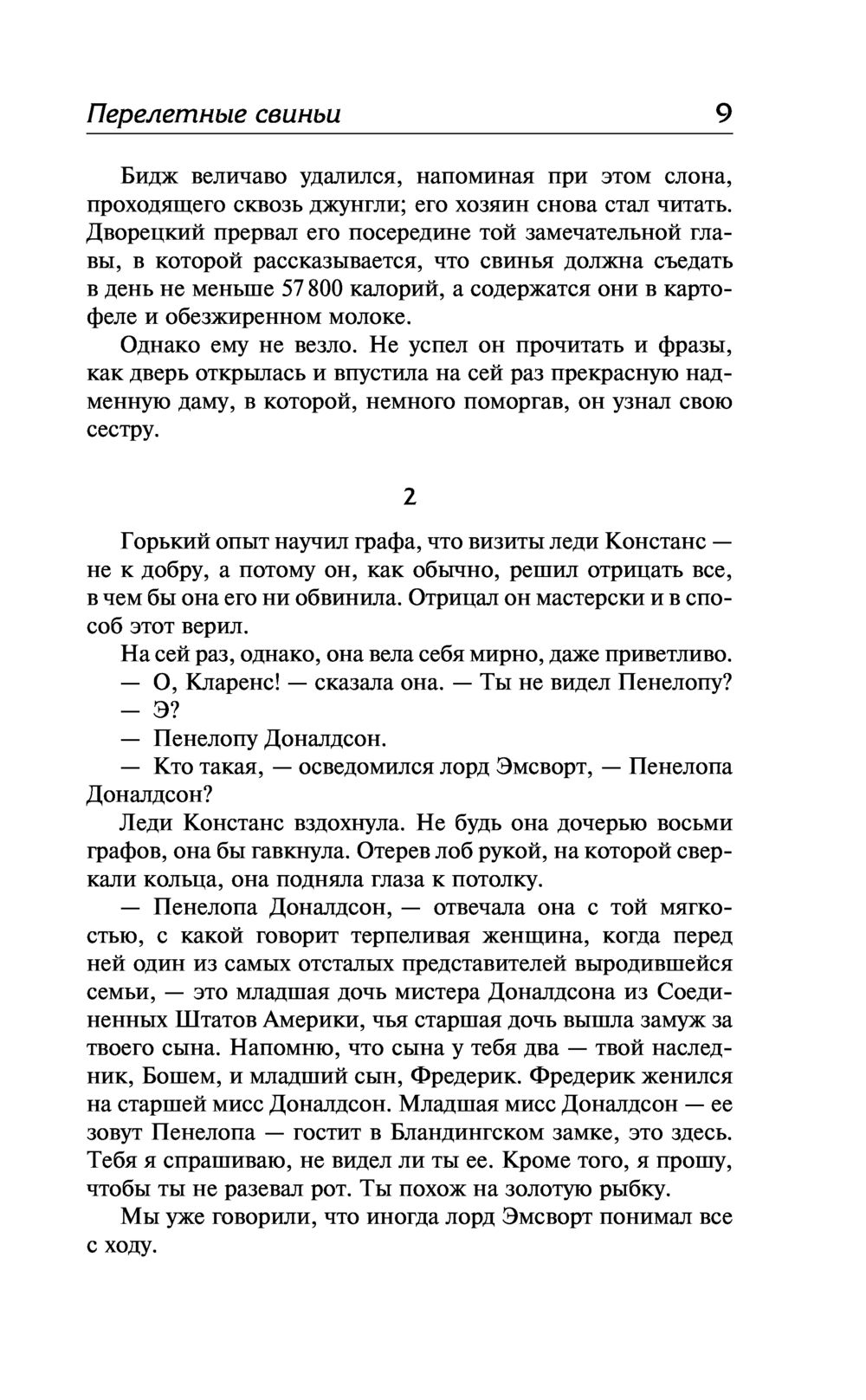 Перелетные свиньи 9

Бидж величаво удалился, напоминая при этом слона, проходящего сквозь джунгли; его хозяин снова стал читать. Дворецкий прервал его посередине той замечательной главы, в которой рассказывается, что свинья должна съедать в день не меньше 57 800 калорий, а содержатся они в картофеле и обезжиренном молоке.

Однако ему не везло. Не успел он прочитать и фразы, как дверь открылась и впустила на сей раз прекрасную надменную даму, в которой, немного поморгав, он узнал свою сестру.

2

Горький опыт научил графа, что визиты леди Констанс — не к добру, а потому он, как обычно, решил отрицать все, в чем бы она его ни обвинила. Отрицал он мастерски и в способ этот верил.

На сей раз, однако, она вела себя мирно, даже приветливо.

— О, Кларенс! — сказала она. — Ты не видел Пенелопу?

— Э?

— Пенелопу Доналдсон.

— Кто такая, — осведомился лорд Эмсворт, — Пенелопа Доналдсон?

Леди Констанс вздохнула. Не будь она дочерью восьми графов, она бы гавкнула. Отерев лоб рукой, на которой сверкали кольца, она подняла глаза к потолку.

— Пенелопа Доналдсон, — отвечала она с той мягкостью, с какой говорит терпеливая женщина, когда перед ней один из самых отсталых представителей выродившейся семьи, — это младшая дочь мистера Доналдсона из Соединенных Штатов Америки, чья старшая дочь вышла замуж за твоего сына. Напомню, что сына у тебя два — твой наследник, Бошем, и младший сын, Фредерик. Фредерик женился на старшей мисс Доналдсон. Младшая мисс Доналдсон — ее зовут Пенелопа — гостит в Бландингском замке, это здесь. Тебя я спрашиваю, не видел ли ты ее. Кроме того, я прошу, чтобы ты не разевал рот. Ты похож на золотую рыбку.

Мы уже говорили, что иногда лорд Эмсворт понимал все с ходу.